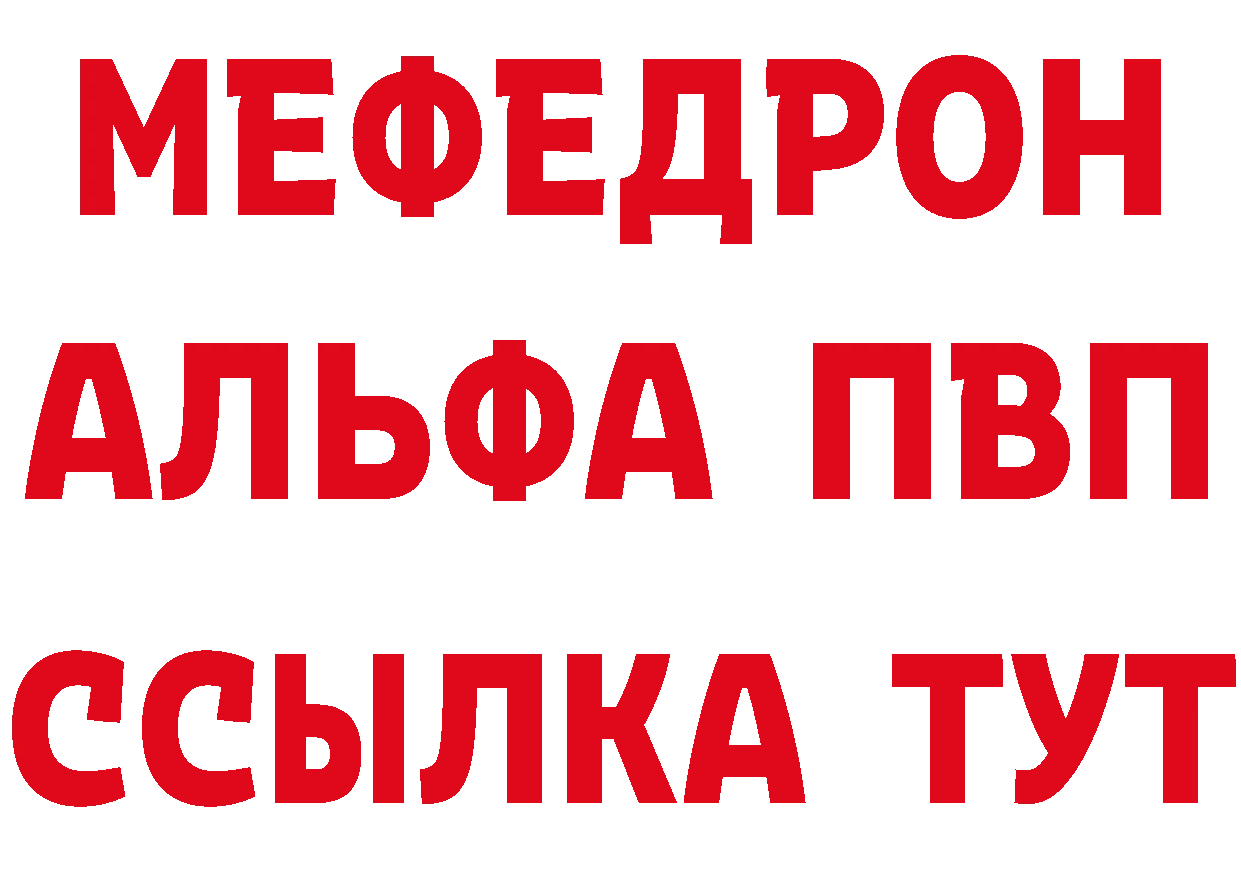 МЕФЕДРОН
АЛЬФА ПВП
ССЫЛКА ТУТ